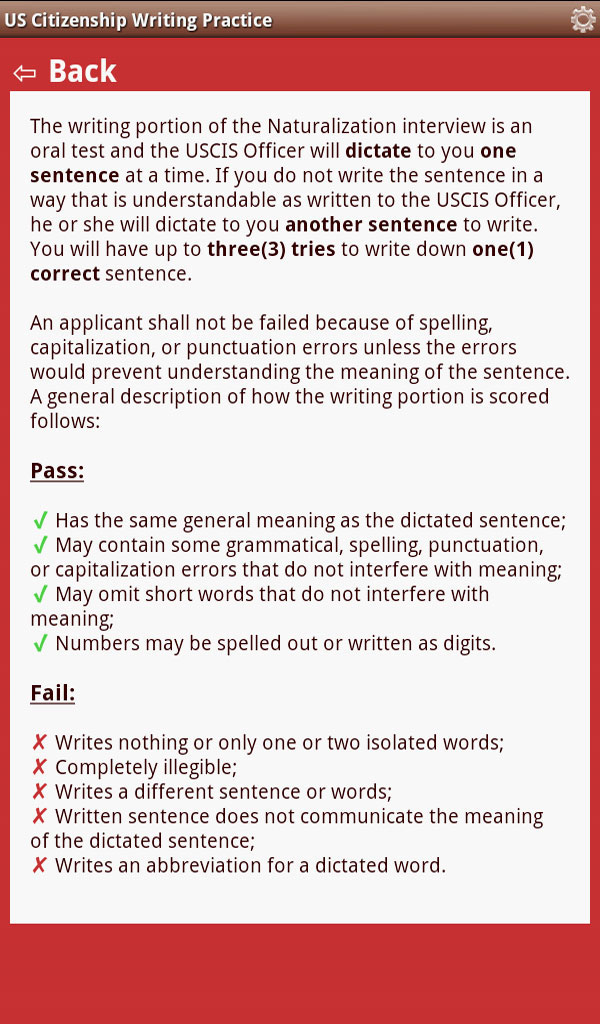 US Citizenship Writing Practice

⇦ Back

The writing portion of the Naturalization interview is an oral test and the USCIS Officer will dictate to you one sentence at a time. If you do not write the sentence in a way that is understandable as written to the USCIS Officer, he or she will dictate to you another sentence to write. You will have up to three(3) tries to write down one(1) correct sentence.

An applicant shall not be failed because of spelling, capitalization, or punctuation errors unless the errors would prevent understanding the meaning of the sentence. A general description of how the writing portion is scored follows:

Pass:

✓ Has the same general meaning as the dictated sentence;
✓ May contain some grammatical, spelling, punctuation, or capitalization errors that do not interfere with meaning;
✓ May omit short words that do not interfere with meaning;
✓ Numbers may be spelled out or written as digits.

Fail:

✗ Writes nothing or only one or two isolated words;
✗ Completely illegible;
✗ Writes a different sentence or words;
✗ Written sentence does not communicate the meaning of the dictated sentence;
✗ Writes an abbreviation for a dictated word.